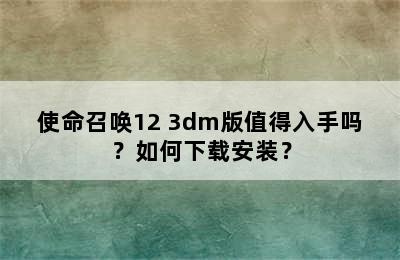 使命召唤12 3dm版值得入手吗？如何下载安装？